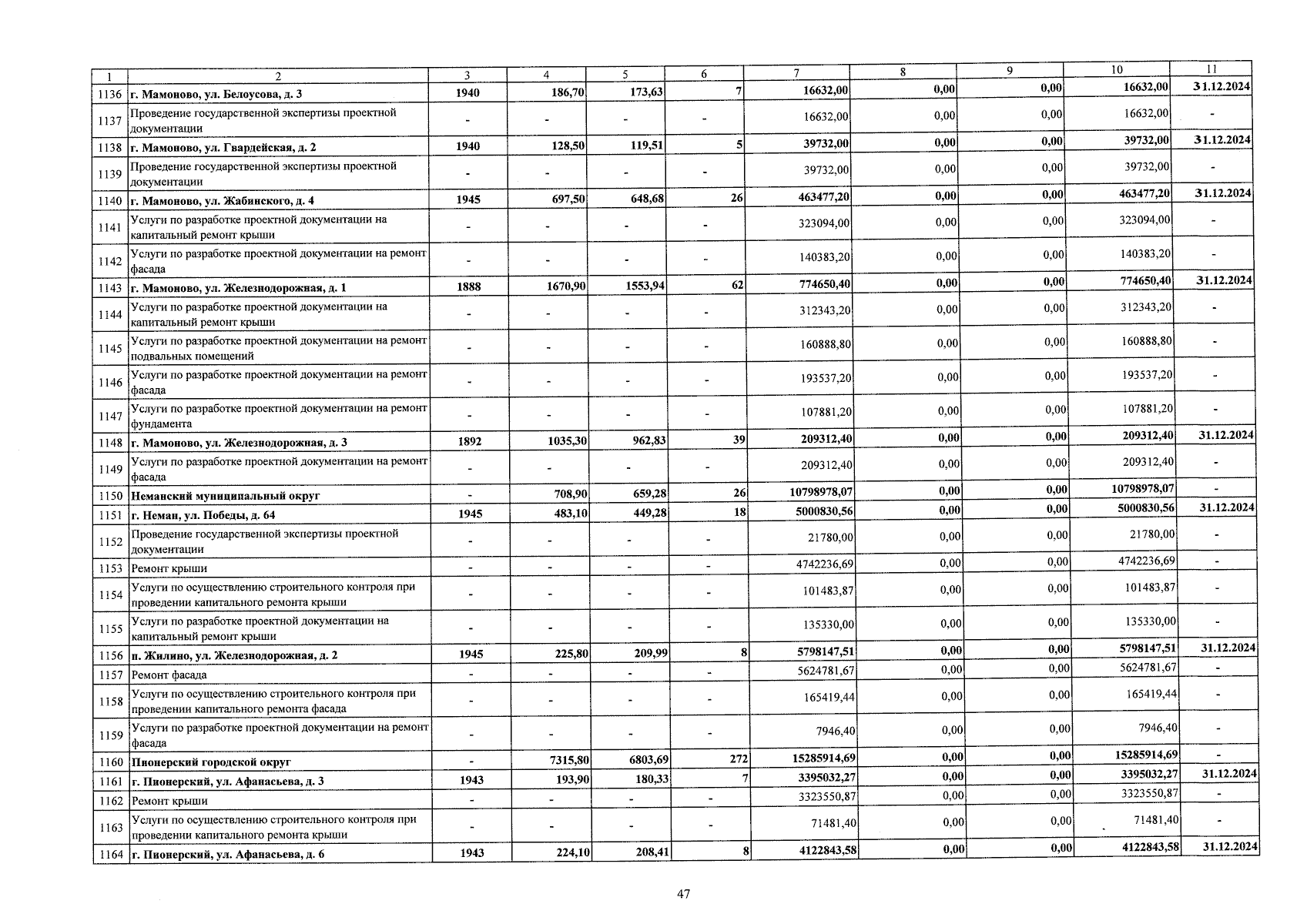 | 1 | 2 | 3 | 4 | 5 | 6 | 7 | 8 | 9 | 10 | 11 |
|---|---|---|---|---|---|---|---|---|---|---|
| 1136 | г. Мамоново, ул. Белоусова, д. 3 | 1940 | 186,70 | 173,63 | 7 | 16632,00 | 0,00 | 0,00 | 16632,00 | 31.12.2024 |
| 1137 | Проведение государственной экспертизы проектной документации | - | - | - | - | 16632,00 | 0,00 | 0,00 | 16632,00 | - |
| 1138 | г. Мамоново, ул. Гвардейская, д. 2 | 1940 | 128,50 | 119,51 | 5 | 39732,00 | 0,00 | 0,00 | 39732,00 | 31.12.2024 |
| 1139 | Проведение государственной экспертизы проектной документации | - | - | - | - | 39732,00 | 0,00 | 0,00 | 39732,00 | - |
| 1140 | г. Мамоново, ул. Жабинского, д. 4 | 1945 | 697,50 | 648,68 | 26 | 463477,20 | 0,00 | 0,00 | 463477,20 | 31.12.2024 |
| 1141 | Услуги по разработке проектной документации на капитальный ремонт крыши | - | - | - | - | 323094,00 | 0,00 | 0,00 | 323094,00 | - |
| 1142 | Услуги по разработке проектной документации на ремонт фасада | - | - | - | - | 140383,20 | 0,00 | 0,00 | 140383,20 | - |
| 1143 | г. Мамоново, ул. Железнодорожная, д. 1 | 1888 | 1670,90 | 1553,94 | 62 | 774650,40 | 0,00 | 0,00 | 774650,40 | 31.12.2024 |
| 1144 | Услуги по разработке проектной документации на капитальный ремонт крыши | - | - | - | - | 312343,20 | 0,00 | 0,00 | 312343,20 | - |
| 1145 | Услуги по разработке проектной документации на ремонт подвальных помещений | - | - | - | - | 160888,80 | 0,00 | 0,00 | 160888,80 | - |
| 1146 | Услуги по разработке проектной документации на ремонт фасада | - | - | - | - | 193537,20 | 0,00 | 0,00 | 193537,20 | - |
| 1147 | Услуги по разработке проектной документации на ремонт фундамента | - | - | - | - | 107881,20 | 0,00 | 0,00 | 107881,20 | - |
| 1148 | г. Мамоново, ул. Железнодорожная, д. 3 | 1892 | 1035,30 | 962,83 | 39 | 209312,40 | 0,00 | 0,00 | 209312,40 | 31.12.2024 |
| 1149 | Услуги по разработке проектной документации на ремонт фасада | - | - | - | - | 209312,40 | 0,00 | 0,00 | 209312,40 | - |
| 1150 | Неманский муниципальный округ | - | 708,90 | 659,28 | 26 | 10798978,07 | 0,00 | 0,00 | 10798978,07 | - |
| 1151 | г. Неман, ул. Победы, д. 64 | 1945 | 483,10 | 449,28 | 18 | 5000830,56 | 0,00 | 0,00 | 5000830,56 | 31.12.2024 |
| 1152 | Проведение государственной экспертизы проектной документации | - | - | - | - | 21780,00 | 0,00 | 0,00 | 21780,00 | - |
| 1153 | Ремонт крыши | - | - | - | - | 4742236,69 | 0,00 | 0,00 | 4742236,69 | - |
| 1154 | Услуги по осуществлению строительного контроля при проведении капитального ремонта крыши | - | - | - | - | 101483,87 | 0,00 | 0,00 | 101483,87 | - |
| 1155 | Услуги по разработке проектной документации на капитальный ремонт крыши | - | - | - | - | 135330,00 | 0,00 | 0,00 | 135330,00 | - |
| 1156 | п. Жилино, ул. Железнодорожная, д. 2 | 1945 | 225,80 | 209,99 | 8 | 5798147,51 | 0,00 | 0,00 | 5798147,51 | 31.12.2024 |
| 1157 | Ремонт фасада | - | - | - | - | 5624781,67 | 0,00 | 0,00 | 5624781,67 | - |
| 1158 | Услуги по осуществлению строительного контроля при проведении капитального ремонта фасада | - | - | - | - | 165419,44 | 0,00 | 0,00 | 165419,44 | - |
| 1159 | Услуги по разработке проектной документации на ремонт фасада | - | - | - | - | 7946,40 | 0,00 | 0,00 | 7946,40 | - |
| 1160 | Пионерский городской округ | - | 7315,80 | 6803,69 | 272 | 15285914,69 | 0,00 | 0,00 | 15285914,69 | - |
| 1161 | г. Пионерский, ул. Афанасьева, д. 3 | 1943 | 193,90 | 180,33 | 7 | 3395032,27 | 0,00 | 0,00 | 3395032,27 | 31.12.2024 |
| 1162 | Ремонт крыши | - | - | - | - | 3323550,87 | 0,00 | 0,00 | 3323550,87 | - |
| 1163 | Услуги по осуществлению строительного контроля при проведении капитального ремонта крыши | - | - | - | - | 71481,40 | 0,00 | 0,00 | 71481,40 | - |
| 1164 | г. Пионерский, ул. Афанасьева, д. 6 | 1943 | 224,10 | 208,41 | 8 | 4122843,58 | 0,00 | 0,00 | 4122843,58 | 31.12.2024 |

47